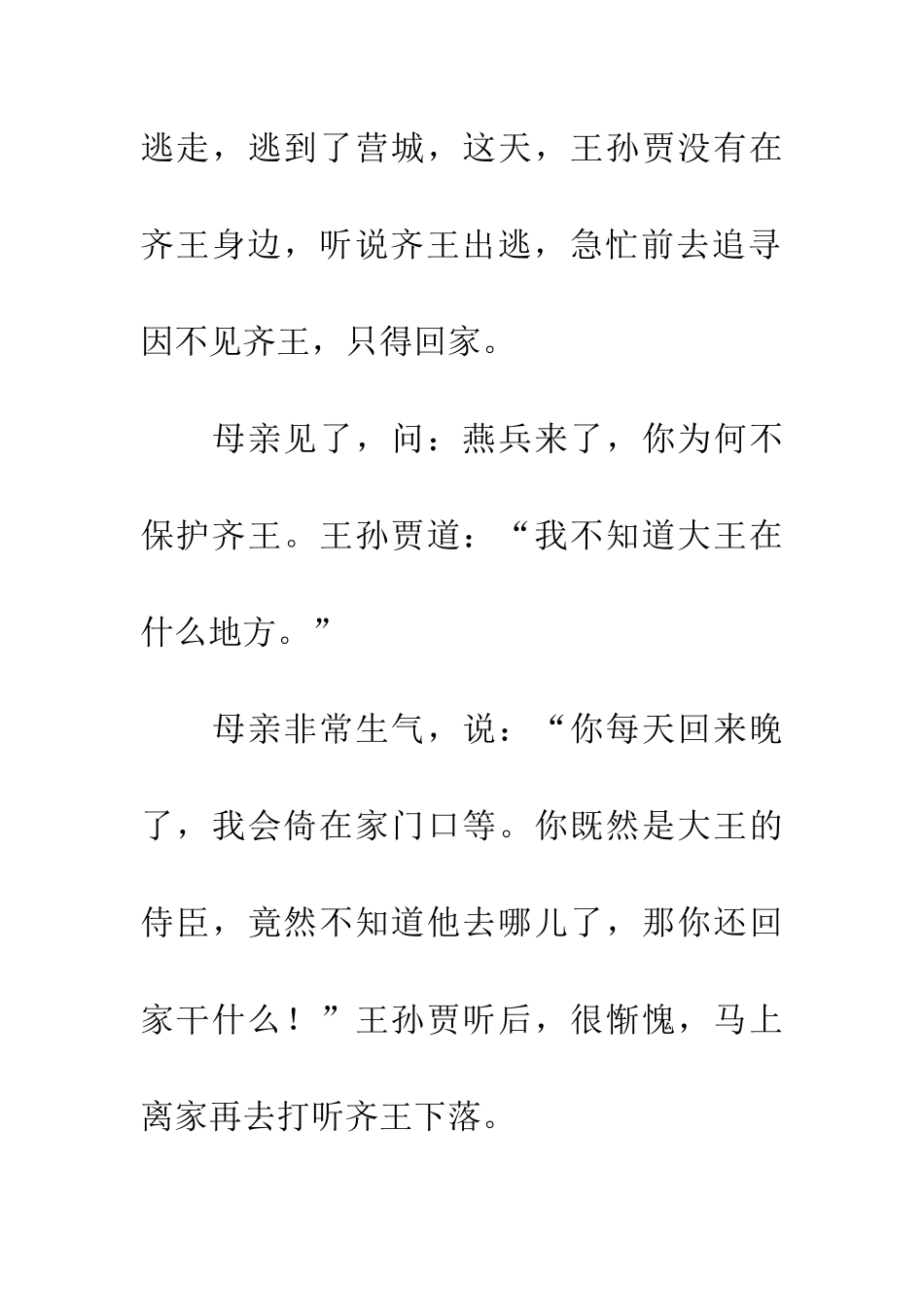 逃走，逃到了营城，这天，王孙贾没有在齐王身边，听说齐王出逃，急忙前去追寻因不见齐王，只得回家。

母亲见了，问：燕兵来了，你为何不保护齐王。王孙贾道：“我不知道大王在什么地方。”

母亲非常生气，说：“你每天回来晚了，我会倚在家门口等。你既然是大王的侍臣，竟然不知道他去哪儿了，那你还回家干什么！”王孙贾听后，很惭愧，马上离家再去打听齐王下落。